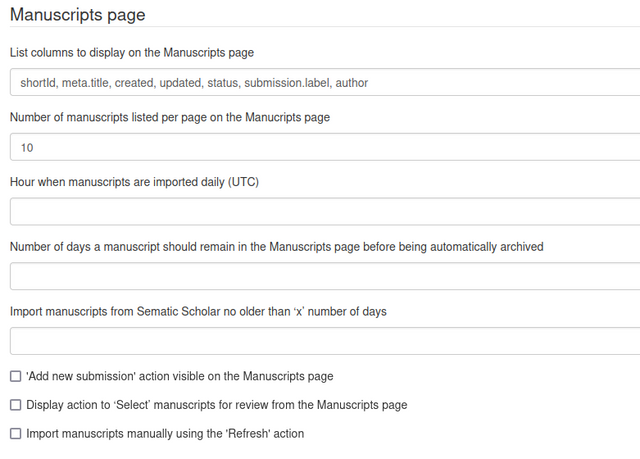 Manuscripts page

List columns to display on the Manuscripts page

shortId, meta.title, created, updated, status, submission.label, author

Number of manuscripts listed per page on the Manucripts page

10

Hour when manuscripts are imported daily (UTC)

Number of days a manuscript should remain in the Manuscripts page before being automatically archived

Import manuscripts from Sematic Scholar no older than ‘x’ number of days

'Add new submission' action visible on the Manuscripts page

Display action to ‘Select’ manuscripts for review from the Manuscripts page

Import manuscripts manually using the 'Refresh' action